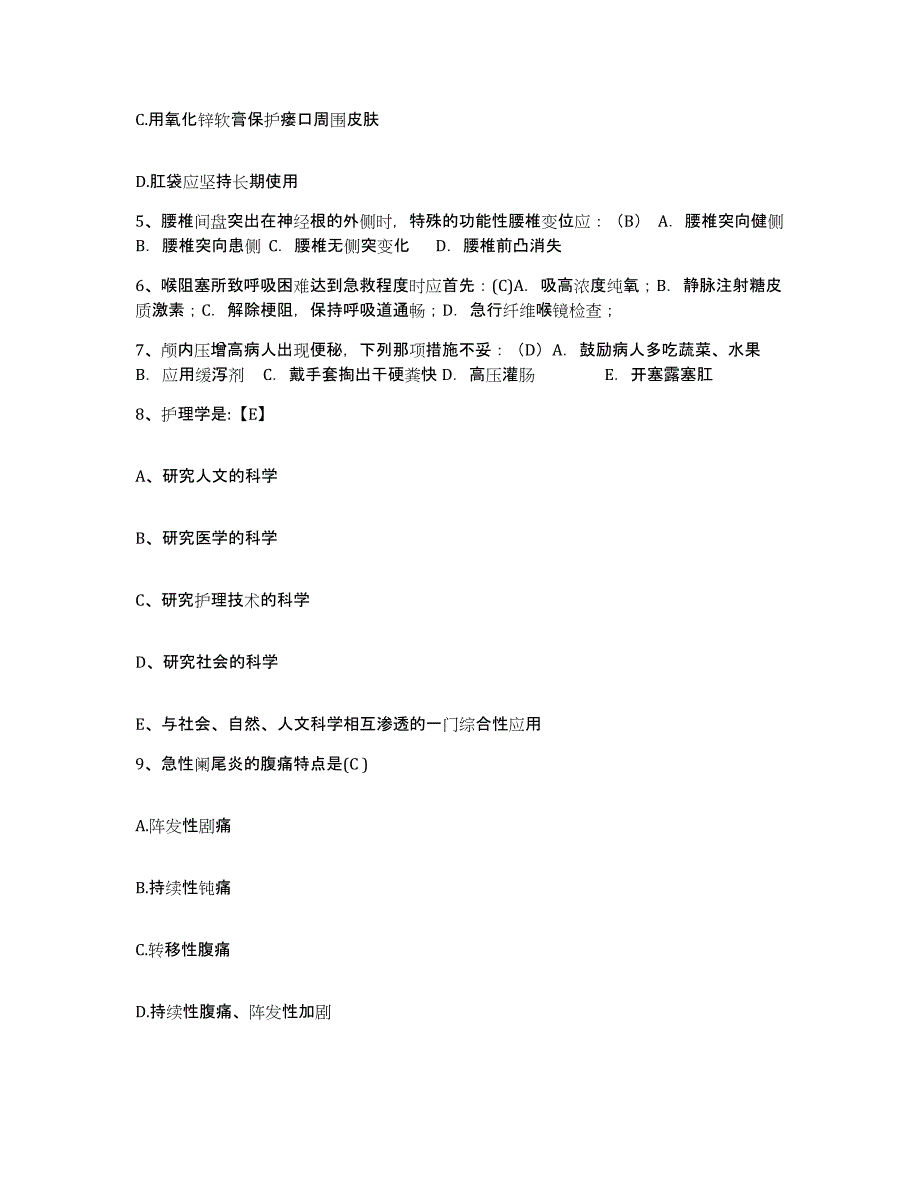 C.用氧化锌软膏保护瘘口周围皮肤

D.肛袋应坚持长期使用

5、腰椎间盘突出在神经根的外侧时，特殊的功能性腰椎变位应：（B） A. 腰椎突向健侧 B. 腰椎突向患侧 C. 腰椎无侧突变化 D. 腰椎前凸消失

6、喉阻塞所致呼吸困难达到急救程度时应首先：(C)A. 吸高浓度纯氧；B. 静脉注射糖皮质激素；C. 解除梗阻，保持呼吸道通畅；D. 急行纤维喉镜检查；

7、颅内压增高病人出现便秘，下列那项措施不妥：（D）A. 鼓励病人多吃蔬菜、水果 B. 应用缓泻剂 C. 戴手套掏出干硬粪快 D. 高压灌肠 E. 开塞露塞肛

8、护理学是:【E】

A、研究人文的科学

B、研究医学的科学

C、研究护理技术的科学

D、研究社会的科学

E、与社会、自然、人文科学相互渗透的一门综合性应用

9、急性阑尾炎的腹痛特点是(C )

A.阵发性剧痛

B.持续性钝痛

C.转移性腹痛

D.持续性腹痛、阵发性加剧